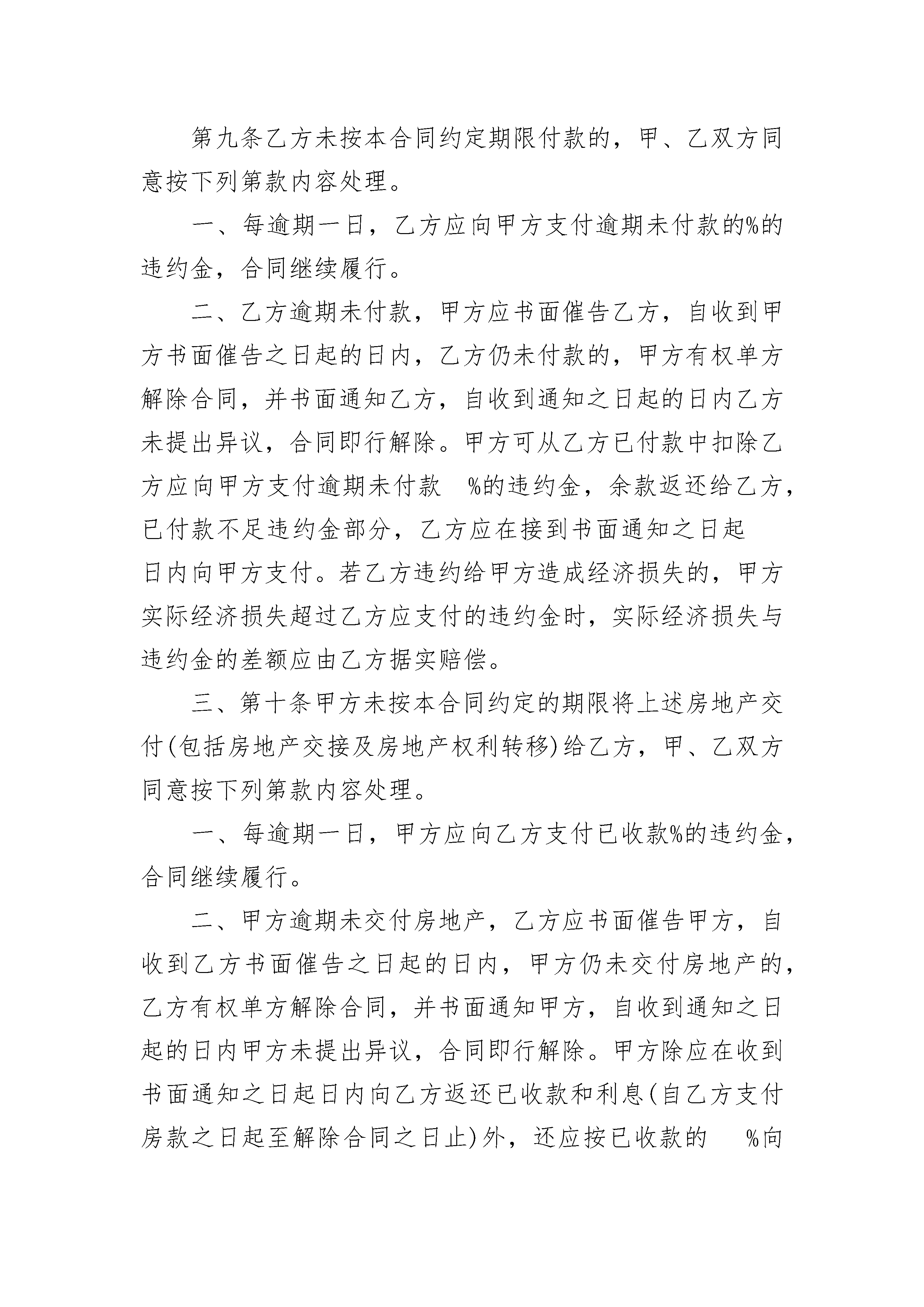 第九条乙方未按本合同约定期限付款的，甲、乙双方同意按下列第款内容处理。

一、每逾期一日，乙方应向甲方支付逾期未付款的%的违约金，合同继续履行。

二、乙方逾期未付款，甲方应书面催告乙方，自收到甲方书面催告之日起的日内，乙方仍未付款的，甲方有权单方解除合同，并书面通知乙方，自收到通知之日起的日内乙方未提出异议，合同即行解除。甲方可从乙方已付款中扣除乙方应向甲方支付逾期未付款 %的违约金，余款返还给乙方，已付款不足违约金部分，乙方应在接到书面通知之日起 日内向甲方支付。若乙方违约给甲方造成经济损失的，甲方实际经济损失超过乙方应支付的违约金时，实际经济损失与违约金的差额应由乙方据实赔偿。

三、第十条甲方未按本合同约定的期限将上述房地产交付(包括房地产交接及房地产权利转移)给乙方，甲、乙双方同意按下列第款内容处理。

一、每逾期一日，甲方应向乙方支付已收款%的违约金，合同继续履行。

二、甲方逾期未交付房地产，乙方应书面催告甲方，自收到乙方书面催告之日起的日内，甲方仍未交付房地产的，乙方有权单方解除合同，并书面通知甲方，自收到通知之日起的日内甲方未提出异议，合同即行解除。甲方除应在收到书面通知之日起日内向乙方返还已收款和利息(自乙方支付房款之日起至解除合同之日止)外，还应按已收款的 %向